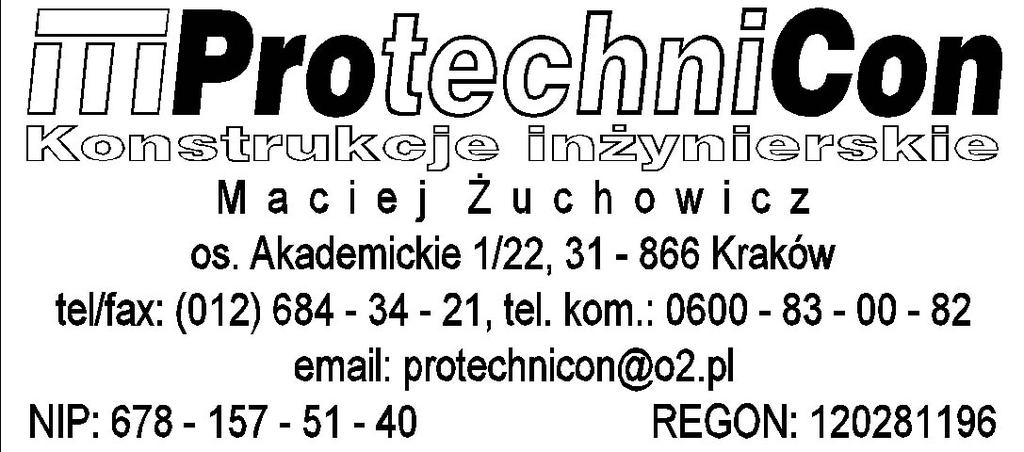 ProtechniCon
Konstrukcje inżynierskie
Maciej Żuchowicz
os. Akademickie 1/22, 31 - 866 Kraków
tel/fax: (012) 684 - 34 - 21, tel. kom.: 0600 - 83 - 00 - 82
email: protechnicon@o2.pl
NIP: 678 - 157 - 51 - 40 REGON: 120281196